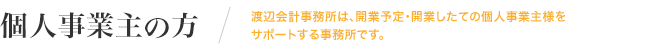 個人事業主の方

渡辺会計事務所は、開業予定・開業したての個人事業主様をサポートする事務所です。